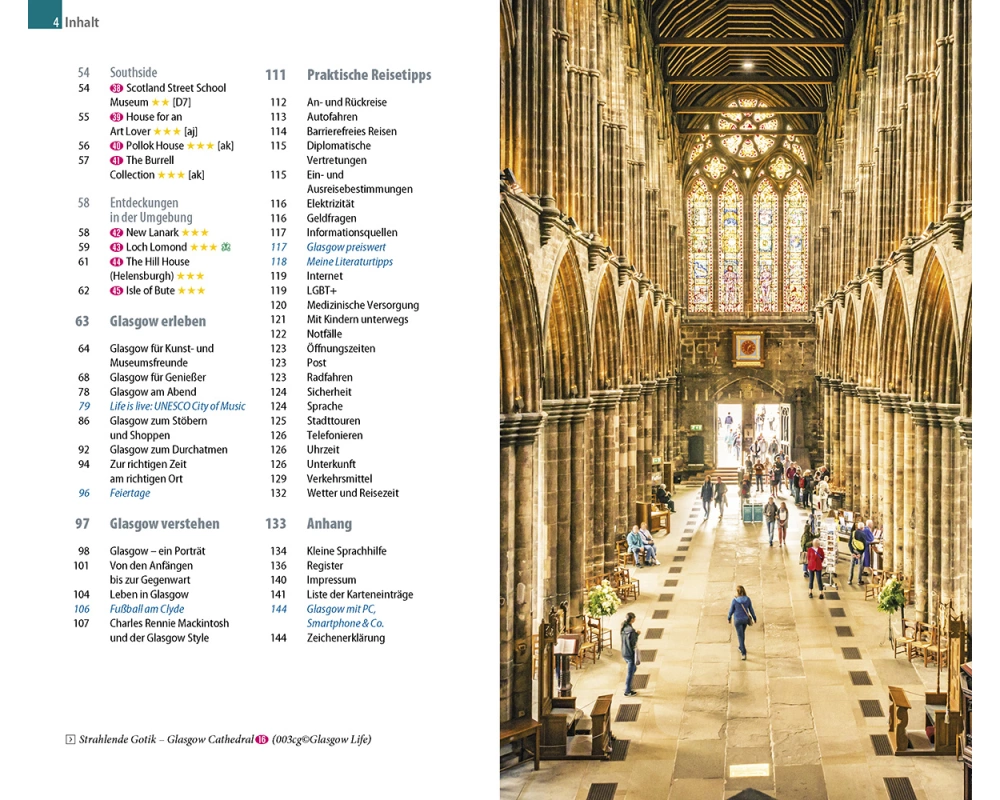 4 Inhalt

54 Southside
54 38 Scotland Street School Museum ★★ [D7]
55 39 House for an Art Lover ★★★ [aj]
56 40 Pollok House ★★★ [ak]
57 41 The Burrell Collection ★★★ [ak]

58 Entdeckungen in der Umgebung
58 42 New Lanark ★★★
59 43 Loch Lomond ★★★
61 44 The Hill House (Helensburgh) ★★★
62 45 Isle of Bute ★★★

63 Glasgow erleben
64 Glasgow für Kunst- und Museumsfreunde
68 Glasgow für Genießer
78 Glasgow am Abend
79 Life is live: UNESCO City of Music
86 Glasgow zum Stöbern und Shoppen
92 Glasgow zum Durchatmen
94 Zur richtigen Zeit am richtigen Ort
96 Feiertage

97 Glasgow verstehen
98 Glasgow – ein Porträt
101 Von den Anfängen bis zur Gegenwart
104 Leben in Glasgow
106 Fußball am Clyde
107 Charles Rennie Mackintosh und der Glasgow Style

111 Praktische Reisetipps
112 An- und Rückreise
113 Autofahren
114 Barrierefreies Reisen
115 Diplomatische Vertretungen
115 Ein- und Ausreisebestimmungen
116 Elektrizität
116 Geldfragen
117 Informationsquellen
117 Glasgow preiswert
118 Meine Literaturtipps
119 Internet
119 LGBT+
120 Medizinische Versorgung
121 Mit Kindern unterwegs
122 Notfälle
123 Öffnungszeiten
123 Post
123 Radfahren
124 Sicherheit
124 Sprache
125 Stadttouren
126 Telefonieren
126 Uhrzeit
126 Unterkunft
129 Verkehrsmittel
132 Wetter und Reisezeit

133 Anhang
134 Kleine Sprachhilfe
136 Register
140 Impressum
141 Liste der Karteneinträge
144 Glasgow mit PC, Smartphone & Co.
144 Zeichenerklärung

Strahlende Gotik – Glasgow Cathedral 16 (003cg©Glasgow Life)